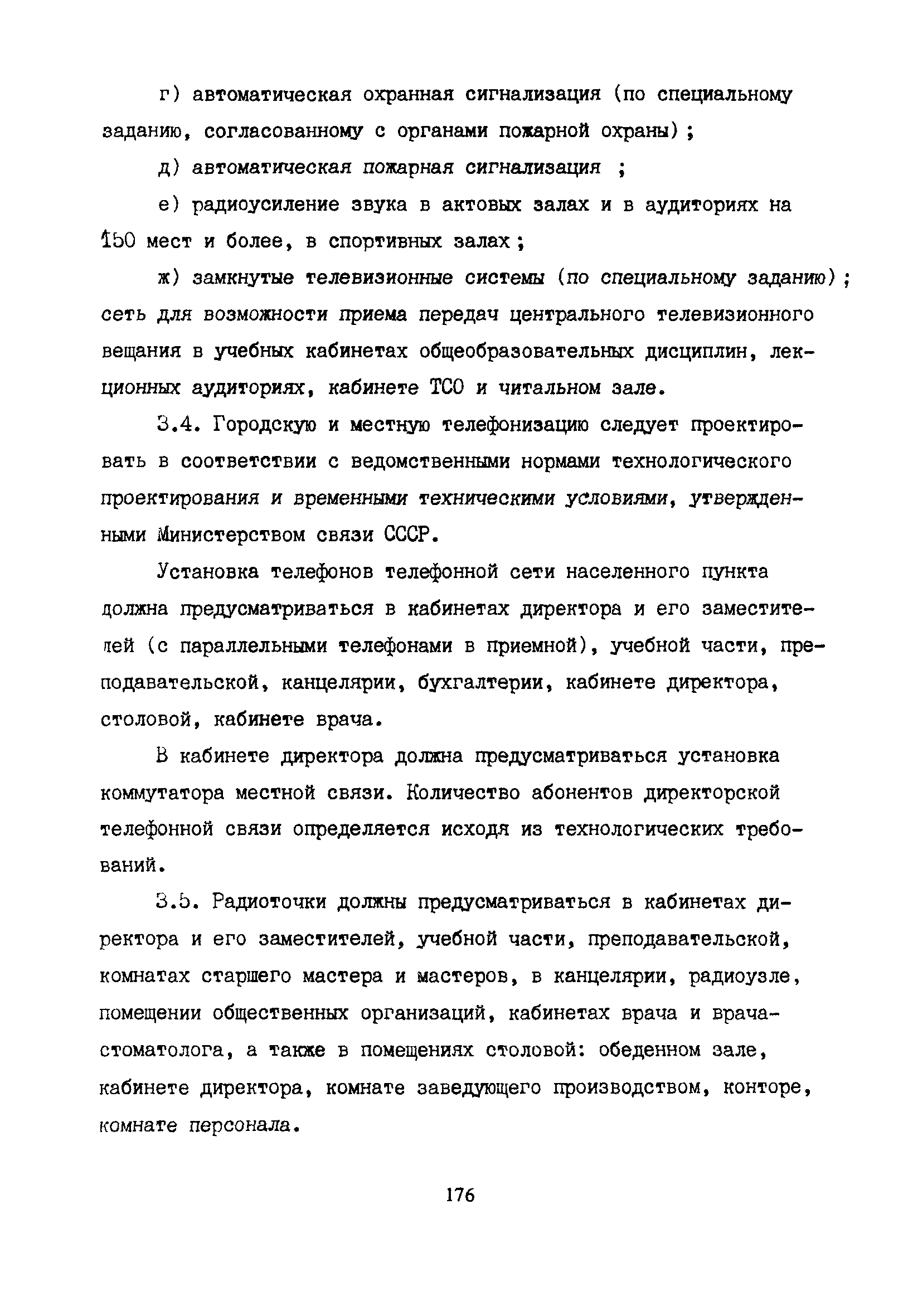 г) автоматическая охранная сигнализация (по специальному заданию, согласованному с органами пожарной охраны);

д) автоматическая пожарная сигнализация ;

е) радиоусиление звука в актовых залах и в аудиториях на 150 мест и более, в спортивных залах;

ж) замкнутые телевизионные системы (по специальному заданию); сеть для возможности приема передач центрального телевизионного вещания в учебных кабинетах общеобразовательных дисциплин, лекционных аудиториях, кабинете ТСО и читальном зале.

3.4. Городскую и местную телефонизацию следует проектировать в соответствии с ведомственными нормами технологического проектирования и временными техническими условиями, утвержденными Министерством связи СССР.

Установка телефонов телефонной сети населенного пункта должна предусматриваться в кабинетах директора и его заместителей (с параллельными телефонами в приемной), учебной части, преподавательской, канцелярии, бухгалтерии, кабинете директора, столовой, кабинете врача.

В кабинете директора должна предусматриваться установка коммутатора местной связи. Количество абонентов директорской телефонной связи определяется исходя из технологических требований.

3.5. Радиоточки должны предусматриваться в кабинетах директора и его заместителей, учебной части, преподавательской, комнатах старшего мастера и мастеров, в канцелярии, радиоузле, помещении общественных организаций, кабинетах врача и врача-стоматолога, а также в помещениях столовой: обеденном зале, кабинете директора, комнате заведующего производством, конторе, комнате персонала.

176